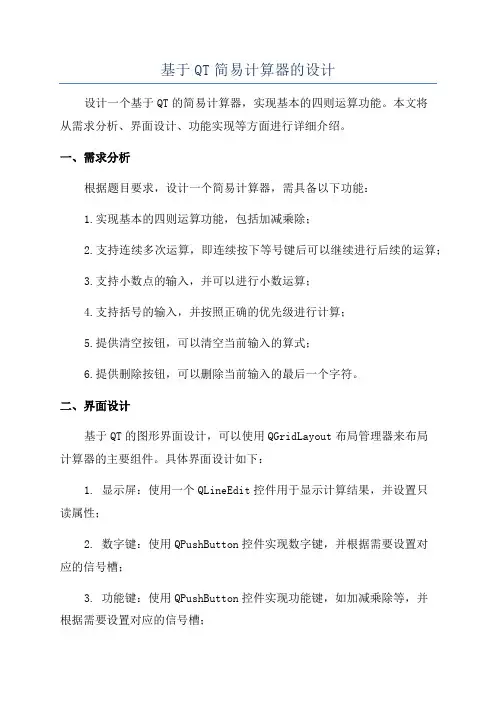 基于QT简易计算器的设计

设计一个基于QT的简易计算器，实现基本的四则运算功能。本文将从需求分析、界面设计、功能实现等方面进行详细介绍。

一、需求分析

根据题目要求，设计一个简易计算器，需具备以下功能：

1.实现基本的四则运算功能，包括加减乘除；

2.支持连续多次运算，即连续按下等号键后可以继续进行后续的运算；

3.支持小数点的输入，并可以进行小数运算；

4.支持括号的输入，并按照正确的优先级进行计算；

5.提供清空按钮，可以清空当前输入的算式；

6.提供删除按钮，可以删除当前输入的最后一个字符。

二、界面设计

基于QT的图形界面设计，可以使用QGridLayout布局管理器来布局计算器的主要组件。具体界面设计如下：

1. 显示屏：使用一个QLineEdit控件用于显示计算结果，并设置只读属性；

2. 数字键：使用QPushButton控件实现数字键，并根据需要设置对应的信号槽；

3. 功能键：使用QPushButton控件实现功能键，如加减乘除等，并根据需要设置对应的信号槽；